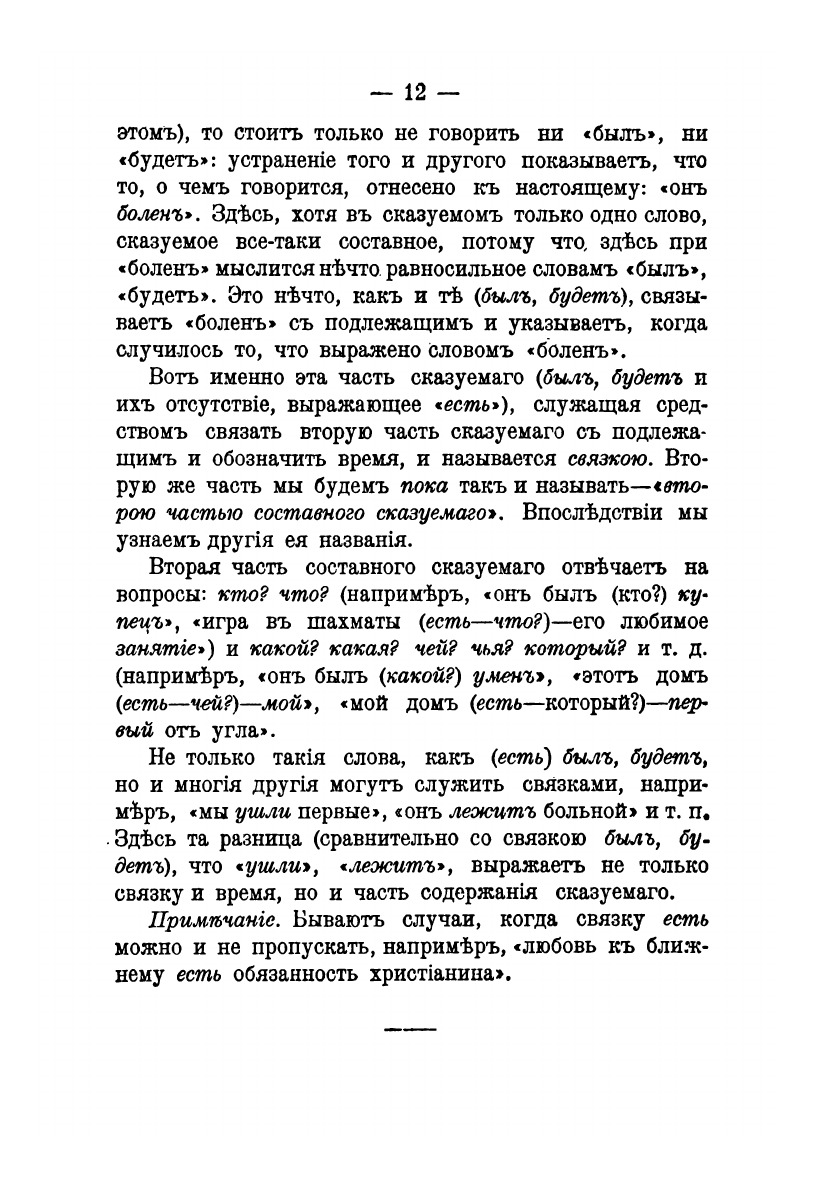 — 12 —

этомъ), то стоитъ только не говорить ни «былъ», ни «будетъ»: устраненіе того и другого показываетъ, что то, о чемъ говорится, отнесено къ настоящему: «онъ боленъ». Здѣсь, хотя въ сказуемомъ только одно слово, сказуемое все-таки составное, потому что здѣсь при «боленъ» мыслится нѣчто равносильное словамъ «былъ», «будетъ». Это нѣчто, какъ и тѣ (былъ, будетъ), связываетъ «боленъ» съ подлежащимъ и указываетъ, когда случилось то, что выражено словомъ «боленъ».

Вотъ именно эта часть сказуемаго (былъ, будетъ и ихъ отсутствіе, выражающее «есть»), служащая средствомъ связать вторую часть сказуемаго съ подлежащимъ и обозначить время, и называется связкою. Вторую же часть мы будемъ пока такъ и называть—«второю частью составного сказуемаго». Впослѣдствіи мы узнаемъ другія ея названія.

Вторая часть составного сказуемаго отвѣчаетъ на вопросы: кто? что? (напримѣръ, «онъ былъ (кто?) купецъ», «игра въ шахматы (есть—что?)—его любимое занятіе») и какой? какая? чей? чья? который? и т. д. (напримѣръ, «онъ былъ (какой?) уменъ», «этотъ домъ (есть—чей?)—мой», «мой домъ (есть—который?)—первый отъ угла».

Не только такія слова, какъ (есть) былъ, будетъ, но и многія другія могутъ служить связками, напримѣръ, «мы ушли первые», «онъ лежитъ больной» и т. п. Здѣсь та разница (сравнительно со связкою былъ, будетъ), что «ушли», «лежитъ», выражаетъ не только связку и время, но и часть содержанія сказуемаго.

Примѣчаніе. Бываютъ случаи, когда связку есть можно и не пропускать, напримѣръ, «любовь къ ближнему есть обязанность христіанина».